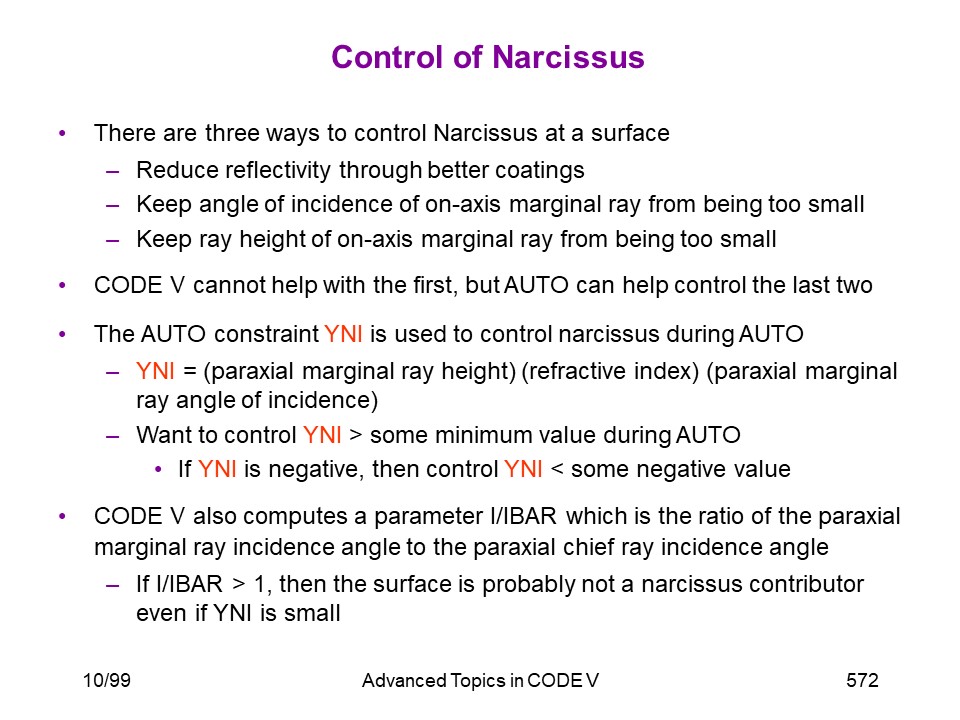 Control of Narcissus

• There are three ways to control Narcissus at a surface
– Reduce reflectivity through better coatings
– Keep angle of incidence of on-axis marginal ray from being too small
– Keep ray height of on-axis marginal ray from being too small

• CODE V cannot help with the first, but AUTO can help control the last two

• The AUTO constraint YNI is used to control narcissus during AUTO
– YNI = (paraxial marginal ray height) (refractive index) (paraxial marginal ray angle of incidence)
– Want to control YNI > some minimum value during AUTO
• If YNI is negative, then control YNI < some negative value

• CODE V also computes a parameter I/IBAR which is the ratio of the paraxial marginal ray incidence angle to the paraxial chief ray incidence angle
– If I/IBAR > 1, then the surface is probably not a narcissus contributor even if YNI is small

10/99 Advanced Topics in CODE V 572